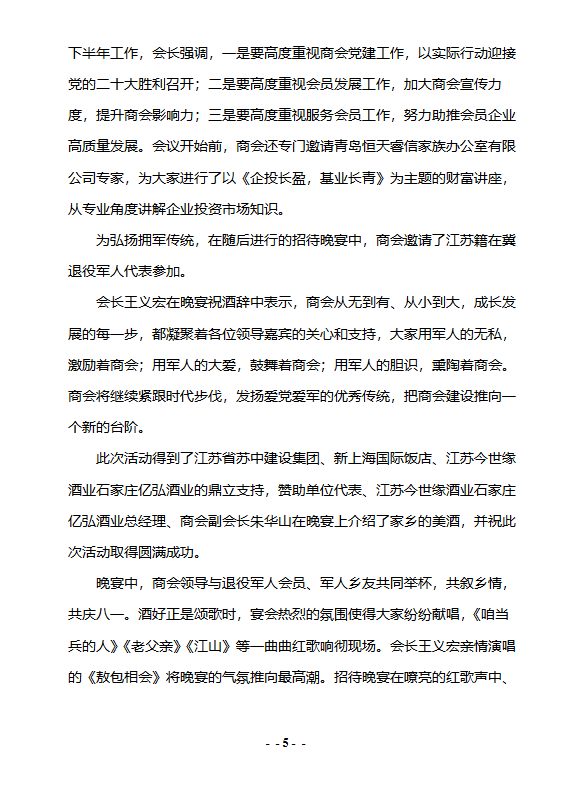 下半年工作，会长强调，一是要高度重视商会党建工作，以实际行动迎接党的二十大胜利召开；二是要高度重视会员发展工作，加大商会宣传力度，提升商会影响力；三是要高度重视服务会员工作，努力助推会员企业高质量发展。会议开始前，商会还专门邀请青岛恒天睿信家族办公室有限公司专家，为大家进行了以《企投长盈，基业长青》为主题的财富讲座，从专业角度讲解企业投资市场知识。

为弘扬拥军传统，在随后进行的招待晚宴中，商会邀请了江苏籍在冀退役军人代表参加。

会长王义宏在晚宴祝酒辞中表示，商会从无到有、从小到大，成长发展的每一步，都凝聚着各位领导嘉宾的关心和支持，大家用军人的无私，激励着商会；用军人的大爱，鼓舞着商会；用军人的胆识，熏陶着商会。商会将继续紧跟时代步伐，发扬爱党爱军的优秀传统，把商会建设推向一个新的台阶。

此次活动得到了江苏省苏中建设集团、新上海国际饭店、江苏今世缘酒业石家庄亿弘酒业的鼎立支持，赞助单位代表、江苏今世缘酒业石家庄亿弘酒业总经理、商会副会长朱华山在晚宴上介绍了家乡的美酒，并祝此次活动取得圆满成功。

晚宴中，商会领导与退役军人会员、军人乡友共同举杯，共叙乡情，共庆八一。酒好正是颂歌时，宴会热烈的氛围使得大家纷纷献唱，《咱当兵的人》《老父亲》《江山》等一曲曲红歌响彻现场。会长王义宏亲情演唱的《敖包相会》将晚宴的气氛推向最高潮。招待晚宴在嘹亮的红歌声中、

- - 5 - -